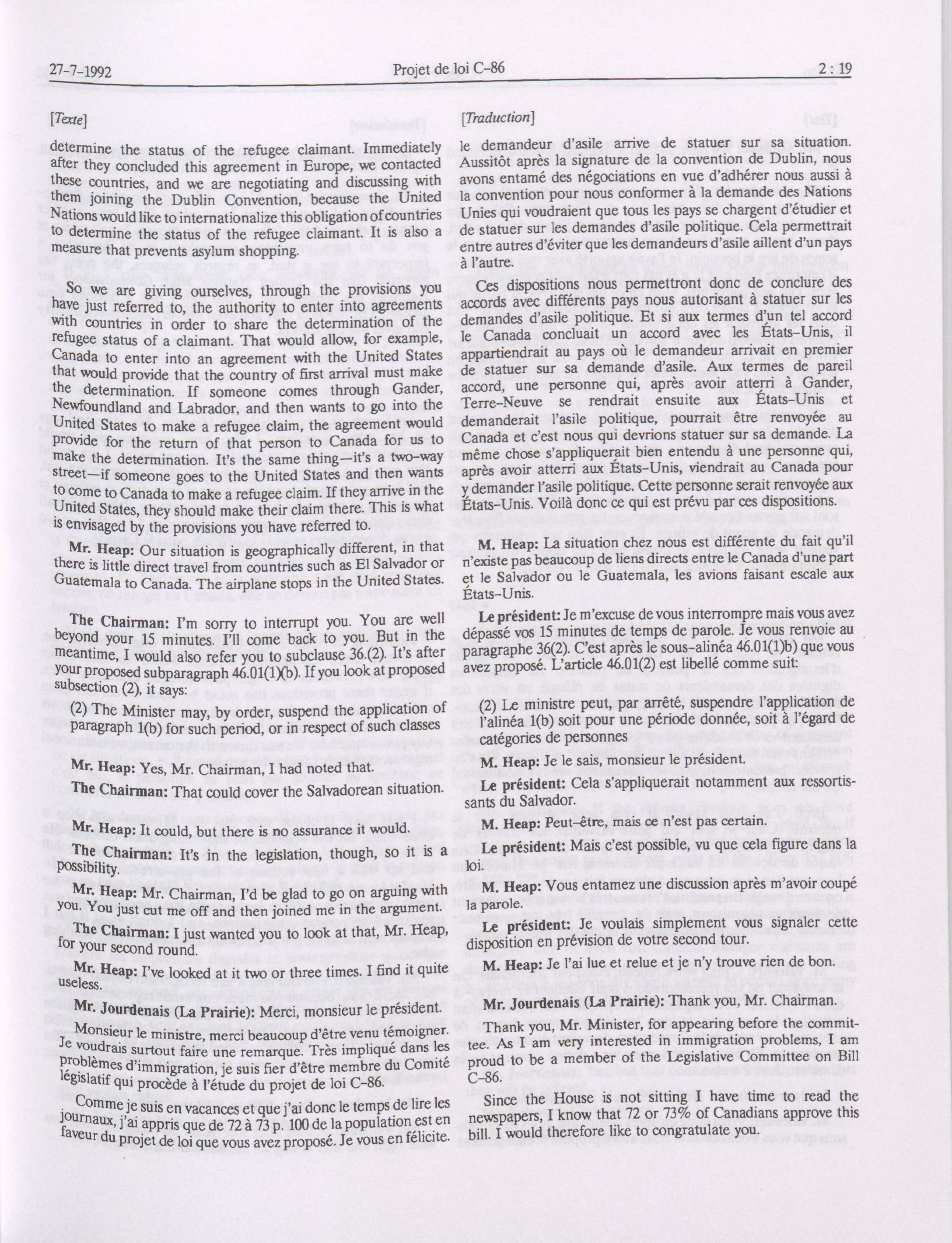 27-7-1992 Projet de loi C-86 2 : 19

[Texte]

determine the status of the refugee claimant. Immediately after they concluded this agreement in Europe, we contacted these countries, and we are negotiating and discussing with them joining the Dublin Convention, because the United Nations would like to internationalize this obligation of countries to determine the status of the refugee claimant. It is also a measure that prevents asylum shopping.

So we are giving ourselves, through the provisions you have just referred to, the authority to enter into agreements with countries in order to share the determination of the refugee status of a claimant. That would allow, for example, Canada to enter into an agreement with the United States that would provide that the country of first arrival must make the determination. If someone comes through Gander, Newfoundland and Labrador, and then wants to go into the United States to make a refugee claim, the agreement would provide for the return of that person to Canada for us to make the determination. It's the same thing—it's a two-way street—if someone goes to the United States and then wants to come to Canada to make a refugee claim. If they arrive in the United States, they should make their claim there. This is what is envisaged by the provisions you have referred to.

Mr. Heap: Our situation is geographically different, in that there is little direct travel from countries such as El Salvador or Guatemala to Canada. The airplane stops in the United States.

The Chairman: I'm sorry to interrupt you. You are well beyond your 15 minutes. I'll come back to you. But in the meantime, I would also refer you to subclause 36.(2). It's after your proposed subparagraph 46.01(1)(b). If you look at proposed subsection (2), it says:

(2) The Minister may, by order, suspend the application of paragraph 1(b) for such period, or in respect of such classes

Mr. Heap: Yes, Mr. Chairman, I had noted that.

The Chairman: That could cover the Salvadorean situation.

Mr. Heap: It could, but there is no assurance it would.

The Chairman: It's in the legislation, though, so it is a possibility.

Mr. Heap: Mr. Chairman, I'd be glad to go on arguing with you. You just cut me off and then joined me in the argument.

The Chairman: I just wanted you to look at that, Mr. Heap, for your second round.

Mr. Heap: I've looked at it two or three times. I find it quite useless.

Mr. Jourdenais (La Prairie): Merci, monsieur le président.

Monsieur le ministre, merci beaucoup d'être venu témoigner. Je voudrais surtout faire une remarque. Très impliqué dans les problèmes d'immigration, je suis fier d'être membre du Comité législatif qui procède à l'étude du projet de loi C-86.

Comme je suis en vacances et que j'ai donc le temps de lire les journaux, j'ai appris que de 72 à 73 p. 100 de la population est en faveur du projet de loi que vous avez proposé. Je vous en félicite.

[Traduction]

le demandeur d'asile arrive de statuer sur sa situation. Aussitôt après la signature de la convention de Dublin, nous avons entamé des négociations en vue d'adhérer nous aussi à la convention pour nous conformer à la demande des Nations Unies qui voudraient que tous les pays se chargent d'étudier et de statuer sur les demandes d'asile politique. Cela permettrait entre autres d'éviter que les demandeurs d'asile aillent d'un pays à l'autre.

Ces dispositions nous permettront donc de conclure des accords avec différents pays nous autorisant à statuer sur les demandes d'asile politique. Et si aux termes d'un tel accord le Canada concluait un accord avec les États-Unis, il appartiendrait au pays où le demandeur arrivait en premier de statuer sur sa demande d'asile. Aux termes de pareil accord, une personne qui, après avoir atterri à Gander, Terre-Neuve se rendrait ensuite aux États-Unis et demanderait l'asile politique, pourrait être renvoyée au Canada et c'est nous qui devrions statuer sur sa demande. La même chose s'appliquerait bien entendu à une personne qui, après avoir atterri aux États-Unis, viendrait au Canada pour y demander l'asile politique. Cette personne serait renvoyée aux États-Unis. Voilà donc ce qui est prévu par ces dispositions.

M. Heap: La situation chez nous est différente du fait qu'il n'existe pas beaucoup de liens directs entre le Canada d'une part et le Salvador ou le Guatemala, les avions faisant escale aux États-Unis.

Le président: Je m'excuse de vous interrompre mais vous avez dépassé vos 15 minutes de temps de parole. Je vous renvoie au paragraphe 36(2). C'est après le sous-alinéa 46.01(1)b) que vous avez proposé. L'article 46.01(2) est libellé comme suit:

(2) Le ministre peut, par arrêté, suspendre l'application de l'alinéa 1(b) soit pour une période donnée, soit à l'égard de catégories de personnes

M. Heap: Je le sais, monsieur le président.

Le président: Cela s'appliquerait notamment aux ressortissants du Salvador.

M. Heap: Peut-être, mais ce n'est pas certain.

Le président: Mais c'est possible, vu que cela figure dans la loi.

M. Heap: Vous entamez une discussion après m'avoir coupé la parole.

Le président: Je voulais simplement vous signaler cette disposition en prévision de votre second tour.

M. Heap: Je l'ai lue et relue et je n'y trouve rien de bon.

Mr. Jourdenais (La Prairie): Thank you, Mr. Chairman.

Thank you, Mr. Minister, for appearing before the committee. As I am very interested in immigration problems, I am proud to be a member of the Legislative Committee on Bill C-86.

Since the House is not sitting I have time to read the newspapers, I know that 72 or 73% of Canadians approve this bill. I would therefore like to congratulate you.